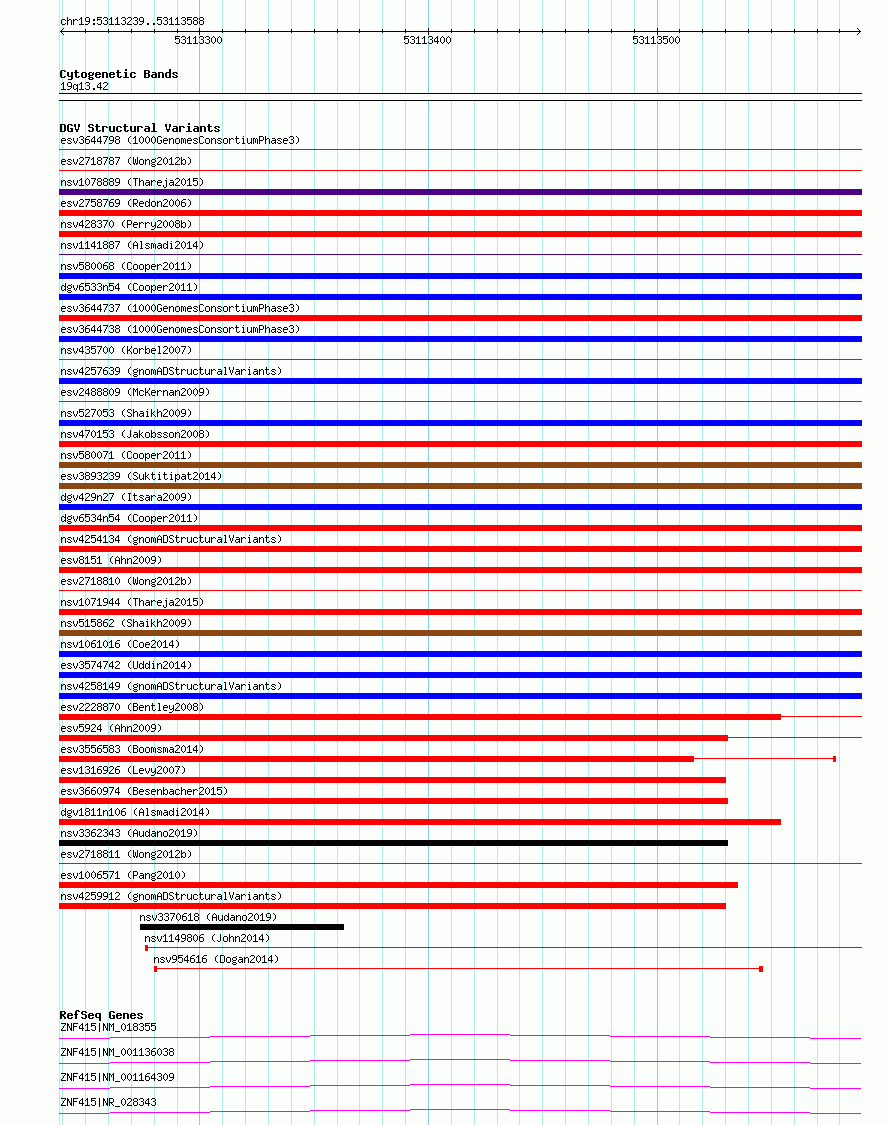 chr19:53113239..53113588

53113300
53113400
53113500

Cytogenetic Bands
19q13.42

DGV Structural Variants
esv3644798 (1000GenomesConsortiumPhase3)
esv2718787 (Wong2012b)
nsv1078889 (Thareja2015)
esv2758769 (Redon2006)
nsv428370 (Perry2008b)
nsv1141887 (Alsmadi2014)
nsv580068 (Cooper2011)
dgv6533n54 (Cooper2011)
esv3644737 (1000GenomesConsortiumPhase3)
esv3644738 (1000GenomesConsortiumPhase3)
nsv435700 (Korbel2007)
nsv4257639 (gnomADStructuralVariants)
esv2488809 (McKernan2009)
nsv527053 (Shaikh2009)
nsv470153 (Jakobsson2008)
nsv580071 (Cooper2011)
esv3893239 (Suktitipat2014)
dgv429n27 (Itsara2009)
dgv6534n54 (Cooper2011)
nsv4254134 (gnomADStructuralVariants)
esv8151 (Ahn2009)
esv2718810 (Wong2012b)
nsv1071944 (Thareja2015)
nsv515862 (Shaikh2009)
nsv1061016 (Coe2014)
esv3574742 (Uddin2014)
nsv4258149 (gnomADStructuralVariants)
esv2228870 (Bentley2008)
esv5924 (Ahn2009)
esv3556583 (Boomsma2014)
esv1316926 (Levy2007)
esv3660974 (Besenbacher2015)
dgv1811n106 (Alsmadi2014)
nsv3362343 (Audano2019)
esv2718811 (Wong2012b)
esv1006571 (Pang2010)
nsv4259912 (gnomADStructuralVariants)
nsv3370618 (Audano2019)
nsv1149806 (John2014)
nsv954616 (Dogan2014)

RefSeq Genes
ZNF415|NM_018355
ZNF415|NM_001136038
ZNF415|NM_001164309
ZNF415|NR_028343